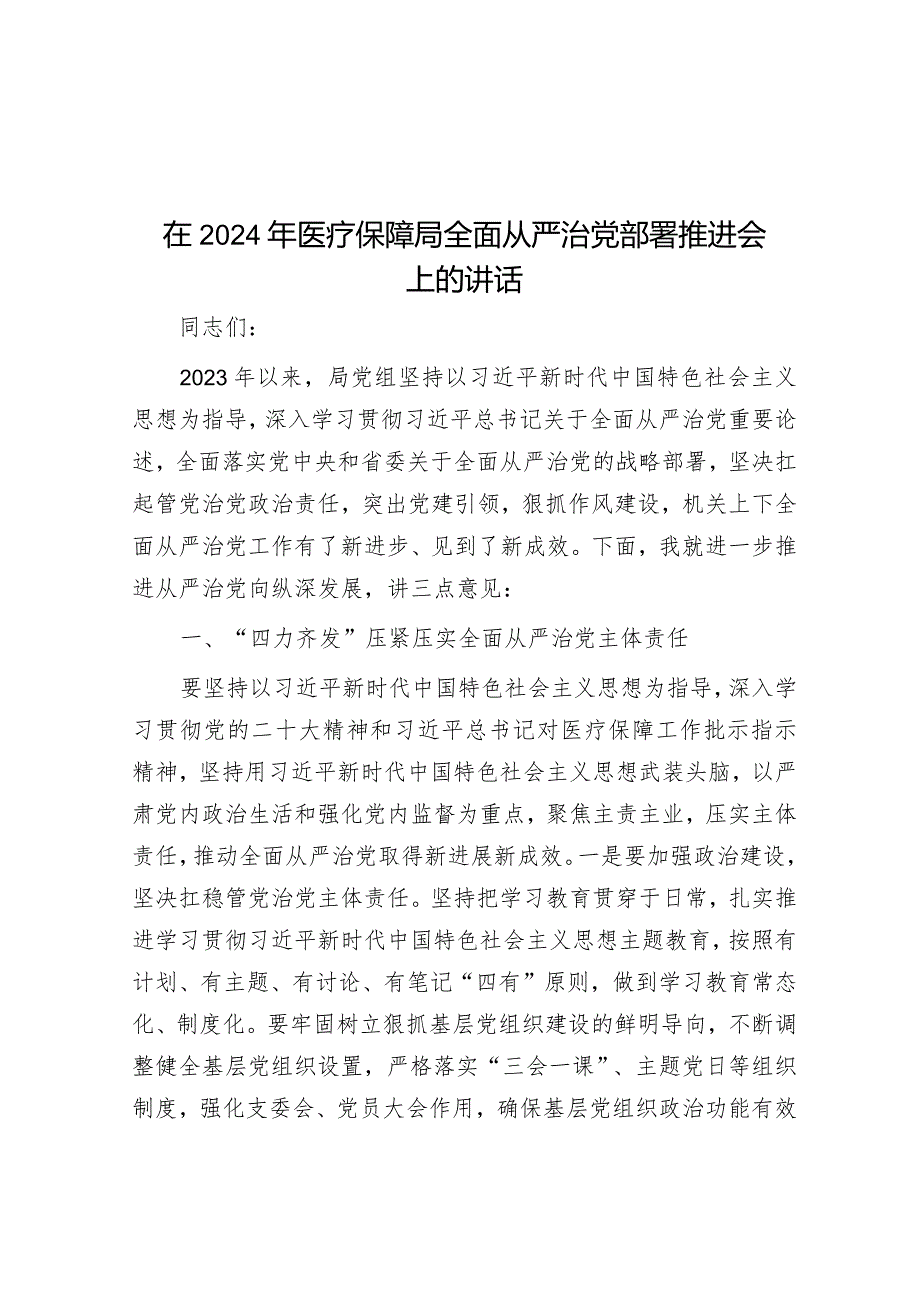 在2024年医疗保障局全面从严治党部署推进会上的讲话

同志们：

2023年以来，局党组坚持以习近平新时代中国特色社会主义思想为指导，深入学习贯彻习近平总书记关于全面从严治党重要论述，全面落实党中央和省委关于全面从严治党的战略部署，坚决扛起管党治党政治责任，突出党建引领，狠抓作风建设，机关上下全面从严治党工作有了新进步、见到了新成效。下面，我就进一步推进从严治党向纵深发展，讲三点意见：

一、“四力齐发”压紧压实全面从严治党主体责任

要坚持以习近平新时代中国特色社会主义思想为指导，深入学习贯彻党的二十大精神和习近平总书记对医疗保障工作批示指示精神，坚持用习近平新时代中国特色社会主义思想武装头脑，以严肃党内政治生活和强化党内监督为重点，聚焦主责主业，压实主体责任，推动全面从严治党取得新进展新成效。一是要加强政治建设，坚决扛稳管党治党主体责任。坚持把学习教育贯穿于日常，扎实推进学习贯彻习近平新时代中国特色社会主义思想主题教育，按照有计划、有主题、有讨论、有笔记“四有”原则，做到学习教育常态化、制度化。要牢固树立狠抓基层党组织建设的鲜明导向，不断调整健全基层党组织设置，严格落实“三会一课”、主题党日等组织制度，强化支委会、党员大会作用，确保基层党组织政治功能有效